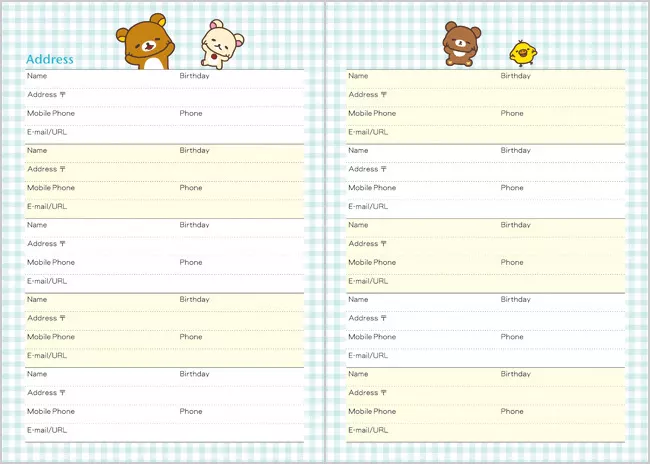 Address

Name Birthday
Address 〒
Mobile Phone Phone
E-mail/URL

Name Birthday
Address 〒
Mobile Phone Phone
E-mail/URL

Name Birthday
Address 〒
Mobile Phone Phone
E-mail/URL

Name Birthday
Address 〒
Mobile Phone Phone
E-mail/URL

Name Birthday
Address 〒
Mobile Phone Phone
E-mail/URL

Name Birthday
Address 〒
Mobile Phone Phone
E-mail/URL

Name Birthday
Address 〒
Mobile Phone Phone
E-mail/URL

Name Birthday
Address 〒
Mobile Phone Phone
E-mail/URL

Name Birthday
Address 〒
Mobile Phone Phone
E-mail/URL

Name Birthday
Address 〒
Mobile Phone Phone
E-mail/URL